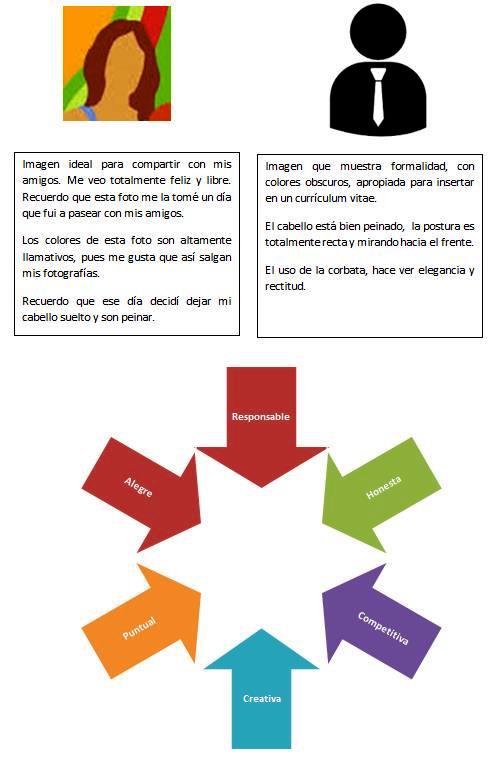 Imagen ideal para compartir con mis amigos. Me veo totalmente feliz y libre. Recuerdo que esta foto me la tomé un día que fui a pasear con mis amigos.

Los colores de esta foto son altamente llamativos, pues me gusta que así salgan mis fotografías.

Recuerdo que ese día decidí dejar mi cabello suelto y son peinar.

Imagen que muestra formalidad, con colores obscuros, apropiada para insertar en un currículum vitae.

El cabello está bien peinado, la postura es totalmente recta y mirando hacia el frente.

El uso de la corbata, hace ver elegancia y rectitud.

Responsable

Honesta

Competitiva

Creativa

Puntual

Alegre